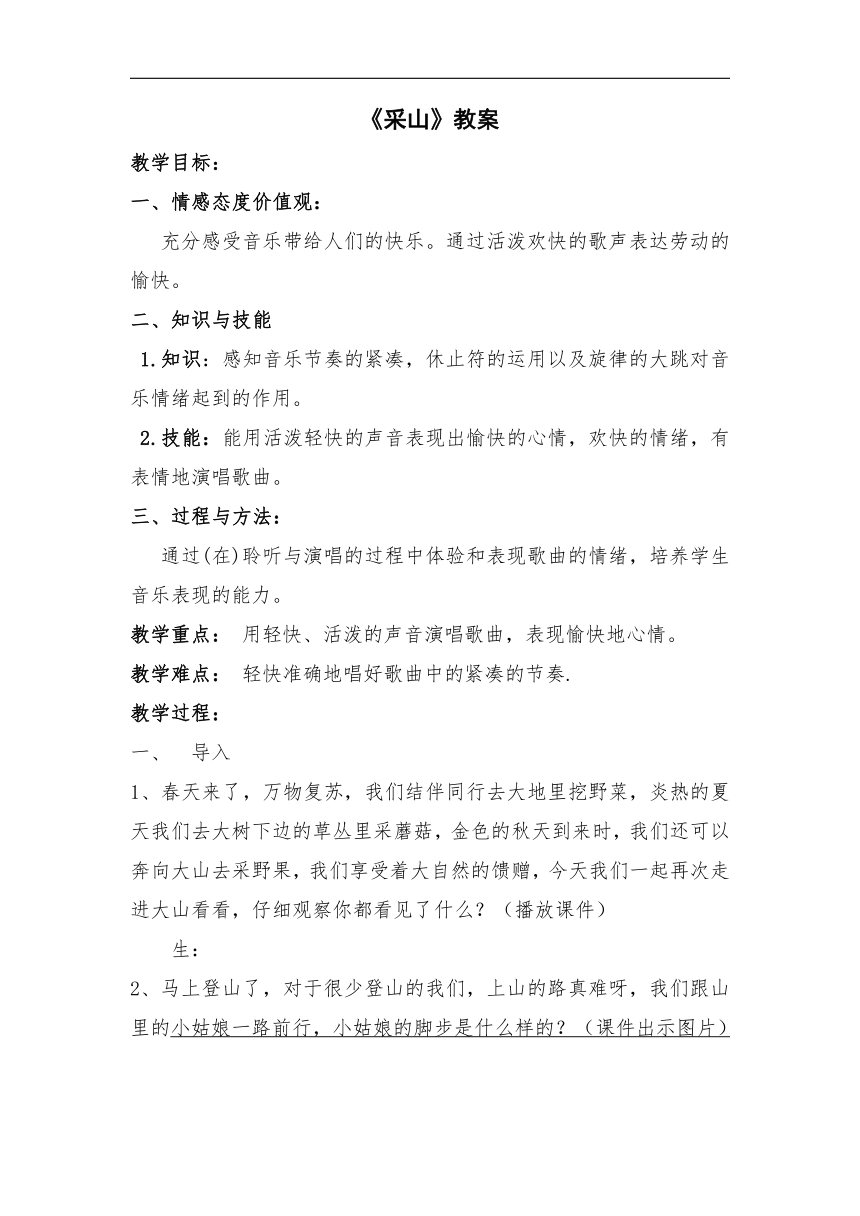 《采山》教案

教学目标：

一、情感态度价值观：

充分感受音乐带给人们的快乐。通过活泼欢快的歌声表达劳动的愉快。

二、知识与技能

1.知识：感知音乐节奏的紧凑，休止符的运用以及旋律的大跳对音乐情绪起到的作用。

2.技能：能用活泼轻快的声音表现出愉快的心情，欢快的情绪，有表情地演唱歌曲。

三、过程与方法：

通过(在)聆听与演唱的过程中体验和表现歌曲的情绪，培养学生音乐表现的能力。

教学重点： 用轻快、活泼的声音演唱歌曲，表现愉快地心情。

教学难点： 轻快准确地唱好歌曲中的紧凑的节奏.

教学过程：

一、 导入

1、春天来了，万物复苏，我们结伴同行去大地里挖野菜，炎热的夏天我们去大树下边的草丛里采蘑菇，金色的秋天到来时，我们还可以奔向大山去采野果，我们享受着大自然的馈赠，今天我们一起再次走进大山看看，仔细观察你都看见了什么？（播放课件）

生：

2、马上登山了，对于很少登山的我们，上山的路真难呀，我们跟山里的小姑娘一路前行，小姑娘的脚步是什么样的？（课件出示图片）